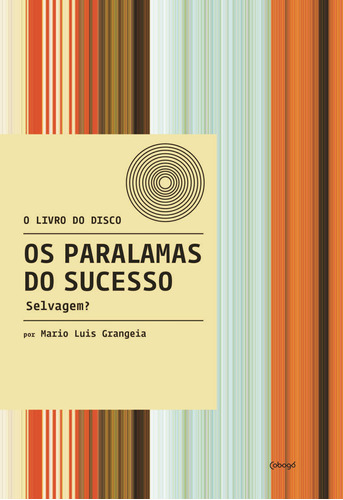 O LIVRO DO DISCO

OS PARALAMAS DO SUCESSO

Selvagem?

por Mario Luis Grangeia

Cobogó